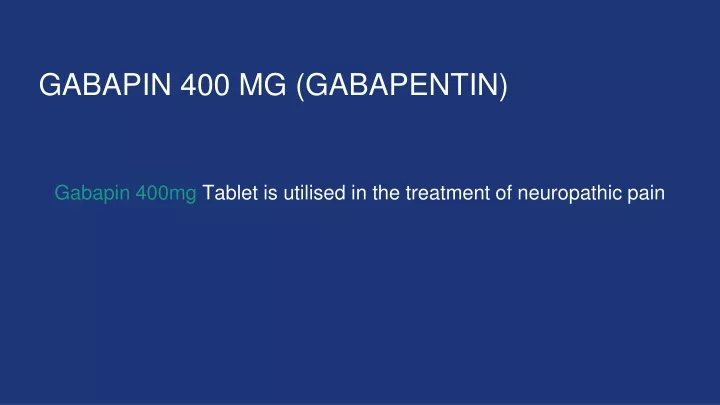 GABAPIN 400 MG (GABAPENTIN)

Gabapin 400mg Tablet is utilised in the treatment of neuropathic pain